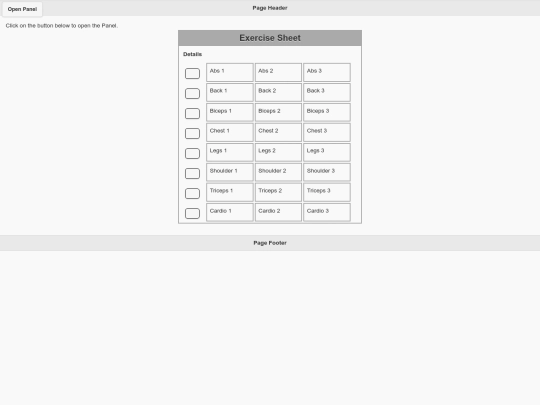 Open Panel

Page Header

Click on the button below to open the Panel.

Exercise Sheet

Details

| | | | |
|---|---|---|---|
| | Abs 1 | Abs 2 | Abs 3 |
| | Back 1 | Back 2 | Back 3 |
| | Biceps 1 | Biceps 2 | Biceps 3 |
| | Chest 1 | Chest 2 | Chest 3 |
| | Legs 1 | Legs 2 | Legs 3 |
| | Shoulder 1 | Shoulder 2 | Shoulder 3 |
| | Triceps 1 | Triceps 2 | Triceps 3 |
| | Cardio 1 | Cardio 2 | Cardio 3 |

Page Footer